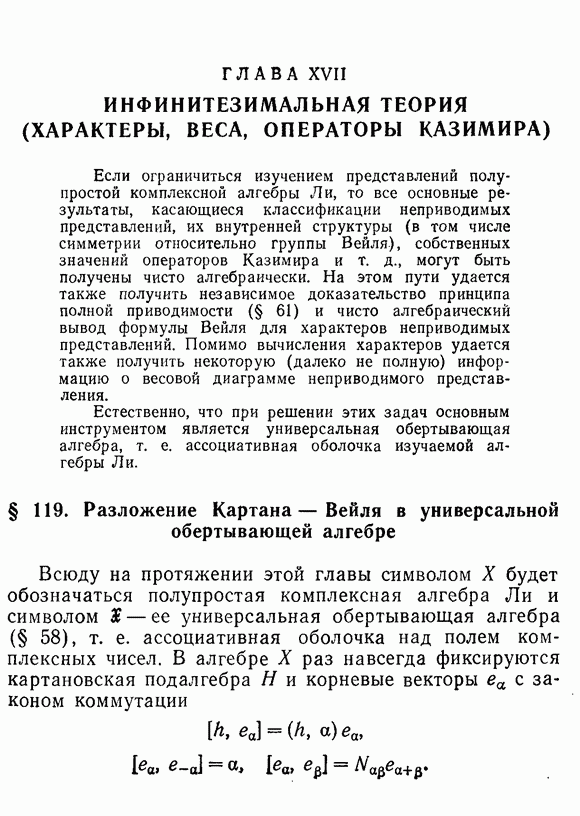 ГЛАВА XVII
ИНФИНИТЕЗИМАЛЬНАЯ ТЕОРИЯ (ХАРАКТЕРЫ, ВЕСА, ОПЕРАТОРЫ КАЗИМИРА)

Если ограничиться изучением представлений полупростой комплексной алгебры Ли, то все основные результаты, касающиеся классификации неприводимых представлений, их внутренней структуры (в том числе симметрии относительно группы Вейля), собственных значений операторов Казимира и т. д., могут быть получены чисто алгебраически. На этом пути удается также получить независимое доказательство принципа полной приводимости (§ 61) и чисто алгебраический вывод формулы Вейля для характеров неприводимых представлений. Помимо вычисления характеров удается также получить некоторую (далеко не полную) информацию о весовой диаграмме неприводимого представления.

Естественно, что при решении этих задач основным инструментом является универсальная обертывающая алгебра, т. е. ассоциативная оболочка изучаемой алгебры Ли.

§ 119. Разложение Картана — Вейля в универсальной обертывающей алгебре

Всюду на протяжении этой главы символом $X$ будет обозначаться полупростая комплексная алгебра Ли и символом $\mathfrak{X}$ — ее универсальная обертывающая алгебра (§ 58), т. е. ассоциативная оболочка над полем комплексных чисел. В алгебре $X$ раз навсегда фиксируются картановская подалгебра $H$ и корневые векторы $e_\alpha$ с законом коммутации

$[h, e_\alpha] = (h, \alpha) e_\alpha,$

$[e_\alpha, e_{-\alpha}] = \alpha, \quad [e_\alpha, e_\beta] = N_{\alpha\beta} e_{\alpha+\beta}.$